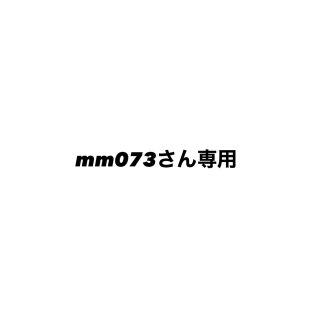 mm073さん専用